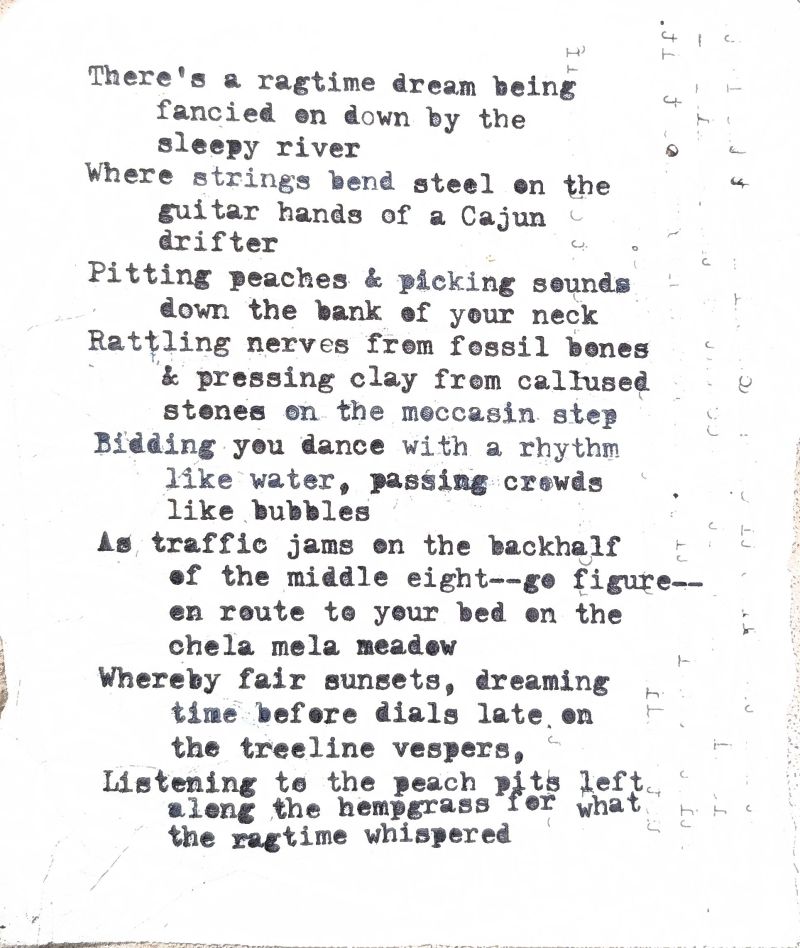 There's a ragtime dream being
fancied on down by the
sleepy river
Where strings bend steel on the
guitar hands of a Cajun
drifter
Pitting peaches & picking sounds
down the bank of your neck
Rattling nerves from fossil bones
& pressing clay from callused
stones on the moccasin step
Bidding you dance with a rhythm
like water, passing crowds
like bubbles
As traffic jams on the backhalf
of the middle eight--go figure--
en route to your bed on the
chela mela meadow
Whereby fair sunsets, dreaming
time before dials late on
the treeline vespers,
Listening to the peach pits left
along the hempgrass for what
the ragtime whispered